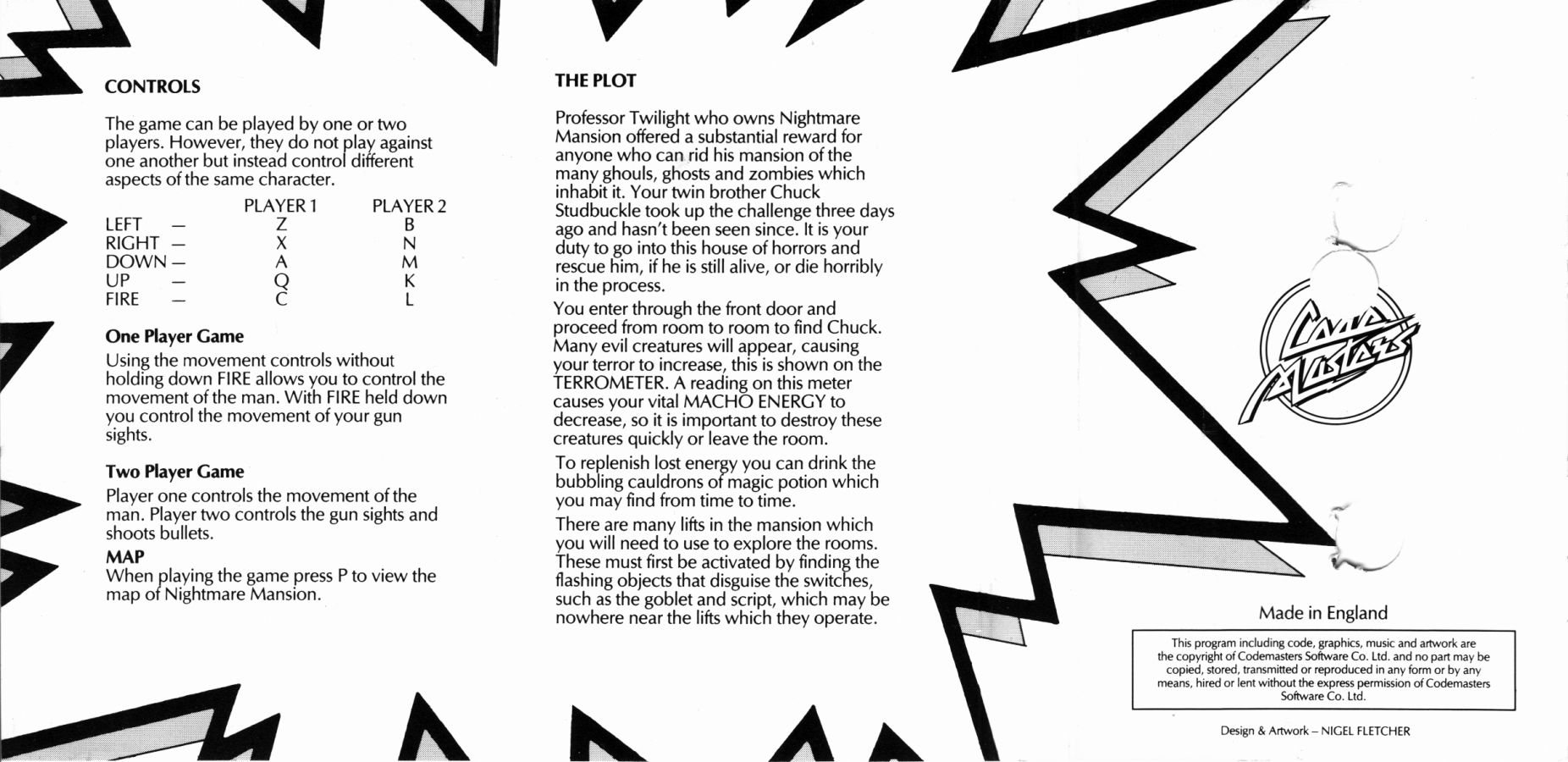 CONTROLS

The game can be played by one or two players. However, they do not play against one another but instead control different aspects of the same character.

|  | PLAYER 1 | PLAYER 2 |
|---|---|---|
| LEFT — | Z | B |
| RIGHT — | X | N |
| DOWN — | A | M |
| UP — | Q | K |
| FIRE — | C | L |

One Player Game

Using the movement controls without holding down FIRE allows you to control the movement of the man. With FIRE held down you control the movement of your gun sights.

Two Player Game

Player one controls the movement of the man. Player two controls the gun sights and shoots bullets.

MAP

When playing the game press P to view the map of Nightmare Mansion.

THE PLOT

Professor Twilight who owns Nightmare Mansion offered a substantial reward for anyone who can rid his mansion of the many ghouls, ghosts and zombies which inhabit it. Your twin brother Chuck Studbuckle took up the challenge three days ago and hasn't been seen since. It is your duty to go into this house of horrors and rescue him, if he is still alive, or die horribly in the process.

You enter through the front door and proceed from room to room to find Chuck. Many evil creatures will appear, causing your terror to increase, this is shown on the TERROMETER. A reading on this meter causes your vital MACHO ENERGY to decrease, so it is important to destroy these creatures quickly or leave the room.

To replenish lost energy you can drink the bubbling cauldrons of magic potion which you may find from time to time.

There are many lifts in the mansion which you will need to use to explore the rooms. These must first be activated by finding the flashing objects that disguise the switches, such as the goblet and script, which may be nowhere near the lifts which they operate.

Code Masters

Made in England

This program including code, graphics, music and artwork are the copyright of Codemasters Software Co. Ltd. and no part may be copied, stored, transmitted or reproduced in any form or by any means, hired or lent without the express permission of Codemasters Software Co. Ltd.

Design & Artwork – NIGEL FLETCHER